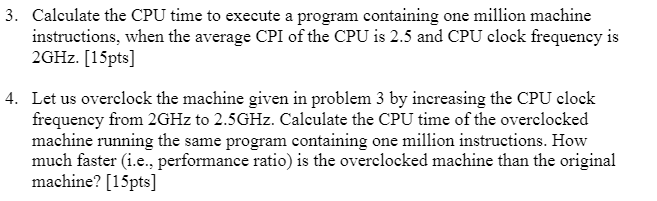 3. Calculate the CPU time to execute a program containing one million machine instructions, when the average CPI of the CPU is 2.5 and CPU clock frequency is 2GHz. [15pts]

4. Let us overclock the machine given in problem 3 by increasing the CPU clock frequency from 2GHz to 2.5GHz. Calculate the CPU time of the overclocked machine running the same program containing one million instructions. How much faster (i.e., performance ratio) is the overclocked machine than the original machine? [15pts]